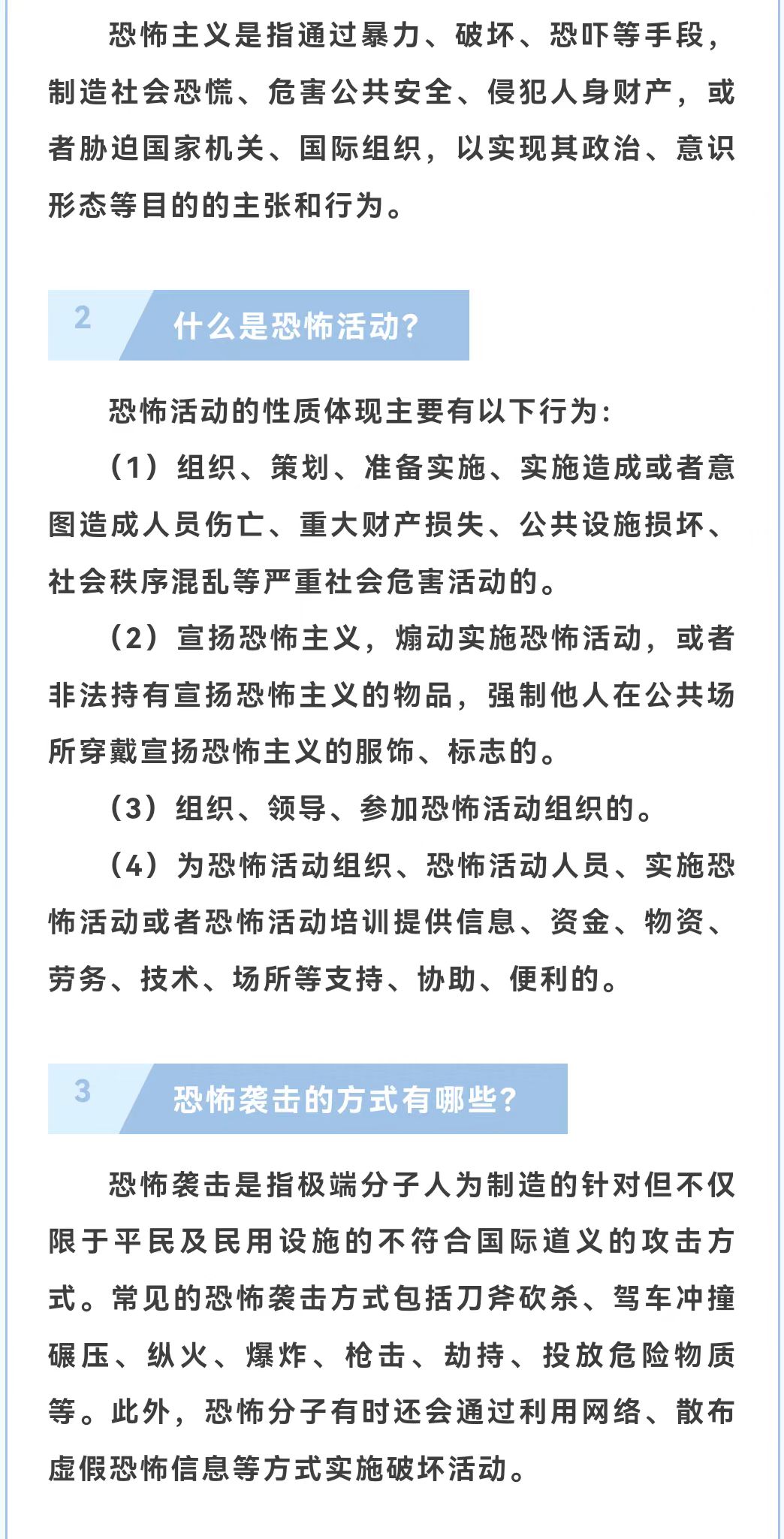 恐怖主义是指通过暴力、破坏、恐吓等手段，制造社会恐慌、危害公共安全、侵犯人身财产，或者胁迫国家机关、国际组织，以实现其政治、意识形态等目的的主张和行为。

2 什么是恐怖活动？

恐怖活动的性质体现主要有以下行为：

（1）组织、策划、准备实施、实施造成或者意图造成人员伤亡、重大财产损失、公共设施损坏、社会秩序混乱等严重社会危害活动的。

（2）宣扬恐怖主义，煽动实施恐怖活动，或者非法持有宣扬恐怖主义的物品，强制他人在公共场所穿戴宣扬恐怖主义的服饰、标志的。

（3）组织、领导、参加恐怖活动组织的。

（4）为恐怖活动组织、恐怖活动人员、实施恐怖活动或者恐怖活动培训提供信息、资金、物资、劳务、技术、场所等支持、协助、便利的。

3 恐怖袭击的方式有哪些？

恐怖袭击是指极端分子人为制造的针对但不仅限于平民及民用设施的不符合国际道义的攻击方式。常见的恐怖袭击方式包括刀斧砍杀、驾车冲撞碾压、纵火、爆炸、枪击、劫持、投放危险物质等。此外，恐怖分子有时还会通过利用网络、散布虚假恐怖信息等方式实施破坏活动。